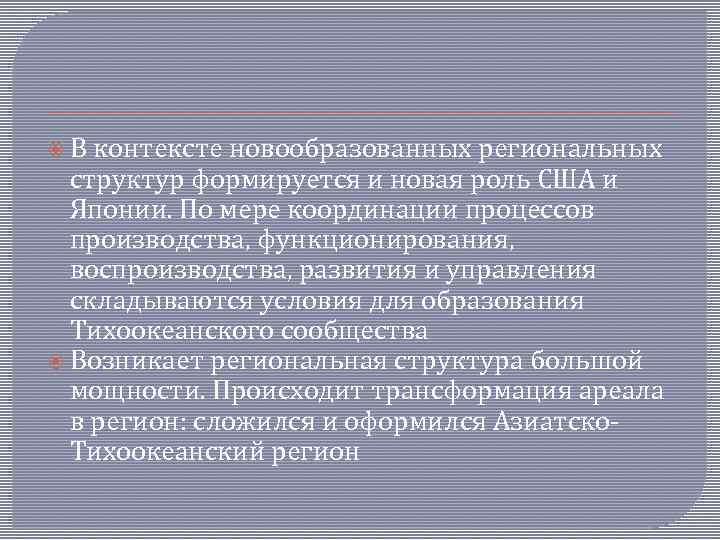 В контексте новообразованных региональных структур формируется и новая роль США и Японии. По мере координации процессов производства, функционирования, воспроизводства, развития и управления складываются условия для образования Тихоокеанского сообщества

Возникает региональная структура большой мощности. Происходит трансформация ареала в регион: сложился и оформился Азиатско-Тихоокеанский регион